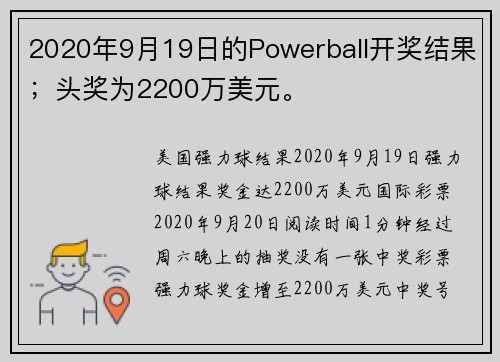 2020年9月19日的Powerball开奖结果；头奖为2200万美元。

美国强力球结果2020年9月19日强力球结果奖金达2200万美元国际彩票2020年9月20日阅读时间1分钟经过周六晚上的抽奖没有一张中奖彩票强力球奖金增至2200万美元中奖号